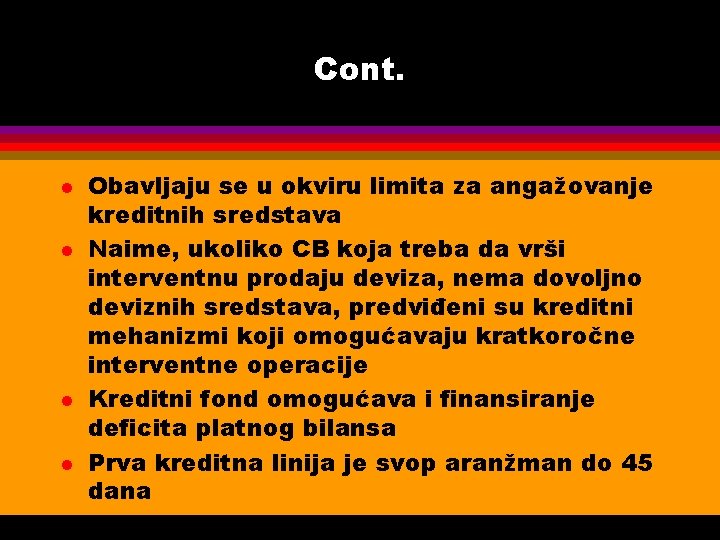 Cont.

- Obavljaju se u okviru limita za angažovanje kreditnih sredstava
- Naime, ukoliko CB koja treba da vrši interventnu prodaju deviza, nema dovoljno deviznih sredstava, predviđeni su kreditni mehanizmi koji omogućavaju kratkoročne interventne operacije
- Kreditni fond omogućava i finansiranje deficita platnog bilansa
- Prva kreditna linija je svop aranžman do 45 dana